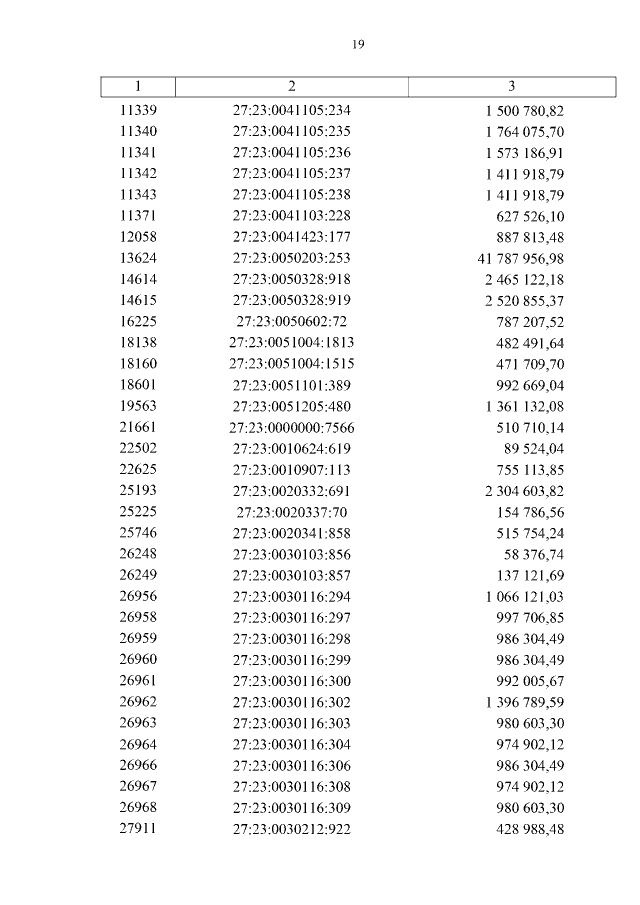 19

| 1 | 2 | 3 |
|---|---|---|
| 11339 | 27:23:0041105:234 | 1 500 780,82 |
| 11340 | 27:23:0041105:235 | 1 764 075,70 |
| 11341 | 27:23:0041105:236 | 1 573 186,91 |
| 11342 | 27:23:0041105:237 | 1 411 918,79 |
| 11343 | 27:23:0041105:238 | 1 411 918,79 |
| 11371 | 27:23:0041103:228 | 627 526,10 |
| 12058 | 27:23:0041423:177 | 887 813,48 |
| 13624 | 27:23:0050203:253 | 41 787 956,98 |
| 14614 | 27:23:0050328:918 | 2 465 122,18 |
| 14615 | 27:23:0050328:919 | 2 520 855,37 |
| 16225 | 27:23:0050602:72 | 787 207,52 |
| 18138 | 27:23:0051004:1813 | 482 491,64 |
| 18160 | 27:23:0051004:1515 | 471 709,70 |
| 18601 | 27:23:0051101:389 | 992 669,04 |
| 19563 | 27:23:0051205:480 | 1 361 132,08 |
| 21661 | 27:23:0000000:7566 | 510 710,14 |
| 22502 | 27:23:0010624:619 | 89 524,04 |
| 22625 | 27:23:0010907:113 | 755 113,85 |
| 25193 | 27:23:0020332:691 | 2 304 603,82 |
| 25225 | 27:23:0020337:70 | 154 786,56 |
| 25746 | 27:23:0020341:858 | 515 754,24 |
| 26248 | 27:23:0030103:856 | 58 376,74 |
| 26249 | 27:23:0030103:857 | 137 121,69 |
| 26956 | 27:23:0030116:294 | 1 066 121,03 |
| 26958 | 27:23:0030116:297 | 997 706,85 |
| 26959 | 27:23:0030116:298 | 986 304,49 |
| 26960 | 27:23:0030116:299 | 986 304,49 |
| 26961 | 27:23:0030116:300 | 992 005,67 |
| 26962 | 27:23:0030116:302 | 1 396 789,59 |
| 26963 | 27:23:0030116:303 | 980 603,30 |
| 26964 | 27:23:0030116:304 | 974 902,12 |
| 26966 | 27:23:0030116:306 | 986 304,49 |
| 26967 | 27:23:0030116:308 | 974 902,12 |
| 26968 | 27:23:0030116:309 | 980 603,30 |
| 27911 | 27:23:0030212:922 | 428 988,48 |